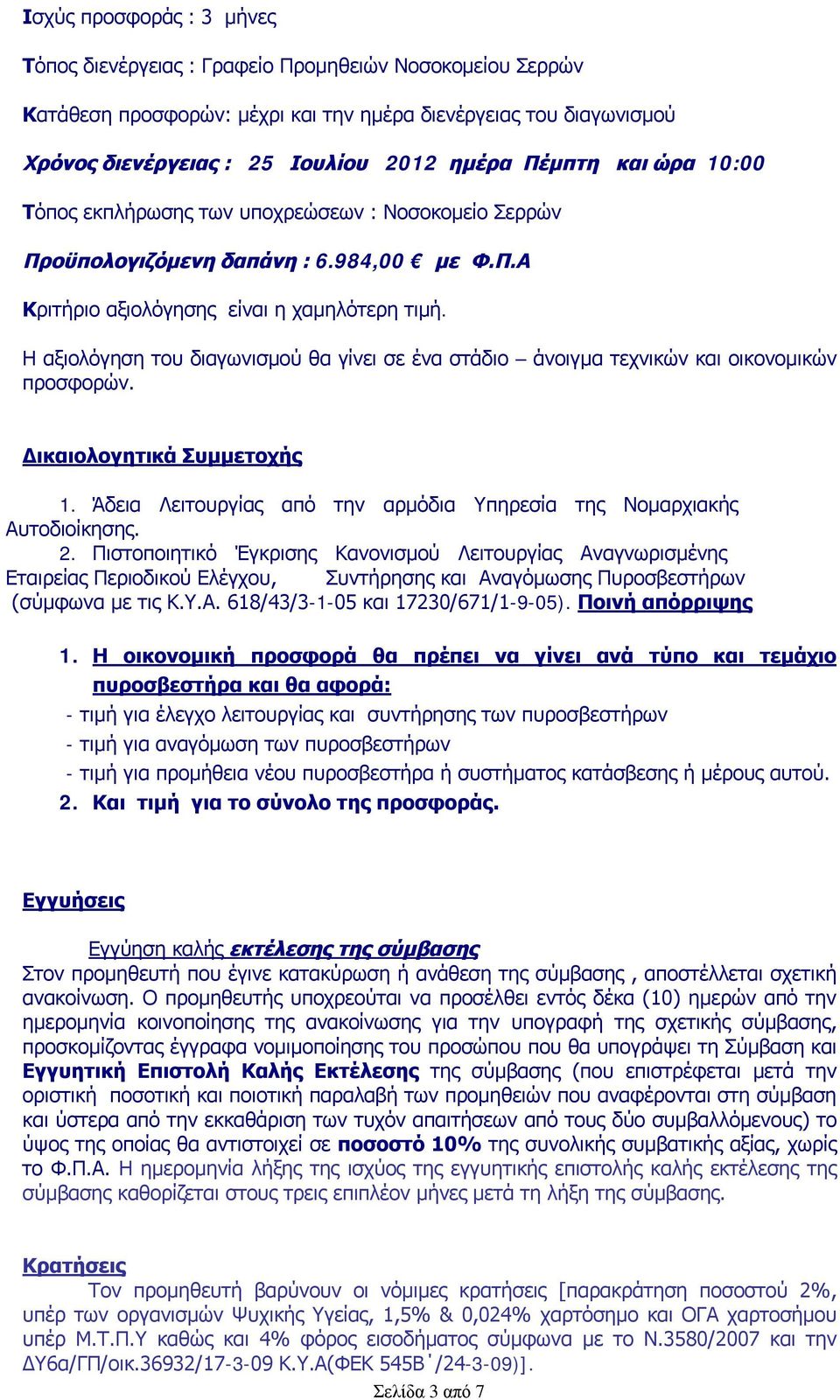 Ισχύς προσφοράς : 3 μήνες

Τόπος διενέργειας : Γραφείο Προμηθειών Νοσοκομείου Σερρών

Κατάθεση προσφορών: μέχρι και την ημέρα διενέργειας του διαγωνισμού

Χρόνος διενέργειας : 25 Ιουλίου 2012 ημέρα Πέμπτη και ώρα 10:00

Τόπος εκπλήρωσης των υποχρεώσεων : Νοσοκομείο Σερρών

Προϋπολογιζόμενη δαπάνη : 6.984,00 € με Φ.Π.Α

Κριτήριο αξιολόγησης είναι η χαμηλότερη τιμή.

Η αξιολόγηση του διαγωνισμού θα γίνει σε ένα στάδιο – άνοιγμα τεχνικών και οικονομικών προσφορών.

Δικαιολογητικά Συμμετοχής

1. Άδεια Λειτουργίας από την αρμόδια Υπηρεσία της Νομαρχιακής Αυτοδιοίκησης.

2. Πιστοποιητικό Έγκρισης Κανονισμού Λειτουργίας Αναγνωρισμένης Εταιρείας Περιοδικού Ελέγχου, Συντήρησης και Αναγόμωσης Πυροσβεστήρων (σύμφωνα με τις Κ.Υ.Α. 618/43/3-1-05 και 17230/671/1-9-05). Ποινή απόρριψης

1. Η οικονομική προσφορά θα πρέπει να γίνει ανά τύπο και τεμάχιο πυροσβεστήρα και θα αφορά:

- τιμή για έλεγχο λειτουργίας και συντήρησης των πυροσβεστήρων
- τιμή για αναγόμωση των πυροσβεστήρων
- τιμή για προμήθεια νέου πυροσβεστήρα ή συστήματος κατάσβεσης ή μέρους αυτού.

2. Και τιμή για το σύνολο της προσφοράς.

Εγγυήσεις

Εγγύηση καλής εκτέλεσης της σύμβασης

Στον προμηθευτή που έγινε κατακύρωση ή ανάθεση της σύμβασης , αποστέλλεται σχετική ανακοίνωση. Ο προμηθευτής υποχρεούται να προσέλθει εντός δέκα (10) ημερών από την ημερομηνία κοινοποίησης της ανακοίνωσης για την υπογραφή της σχετικής σύμβασης, προσκομίζοντας έγγραφα νομιμοποίησης του προσώπου που θα υπογράψει τη Σύμβαση και Εγγυητική Επιστολή Καλής Εκτέλεσης της σύμβασης (που επιστρέφεται μετά την οριστική ποσοτική και ποιοτική παραλαβή των προμηθειών που αναφέρονται στη σύμβαση και ύστερα από την εκκαθάριση των τυχόν απαιτήσεων από τους δύο συμβαλλόμενους) το ύψος της οποίας θα αντιστοιχεί σε ποσοστό 10% της συνολικής συμβατικής αξίας, χωρίς το Φ.Π.Α. Η ημερομηνία λήξης της ισχύος της εγγυητικής επιστολής καλής εκτέλεσης της σύμβασης καθορίζεται στους τρεις επιπλέον μήνες μετά τη λήξη της σύμβασης.

Κρατήσεις

Τον προμηθευτή βαρύνουν οι νόμιμες κρατήσεις [παρακράτηση ποσοστού 2%, υπέρ των οργανισμών Ψυχικής Υγείας, 1,5% & 0,024% χαρτόσημο και ΟΓΑ χαρτοσήμου υπέρ Μ.Τ.Π.Υ καθώς και 4% φόρος εισοδήματος σύμφωνα με το Ν.3580/2007 και την ΔΥ6α/ΓΠ/οικ.36932/17-3-09 Κ.Υ.Α(ΦΕΚ 545Β΄/24-3-09)].

Σελίδα 3 από 7